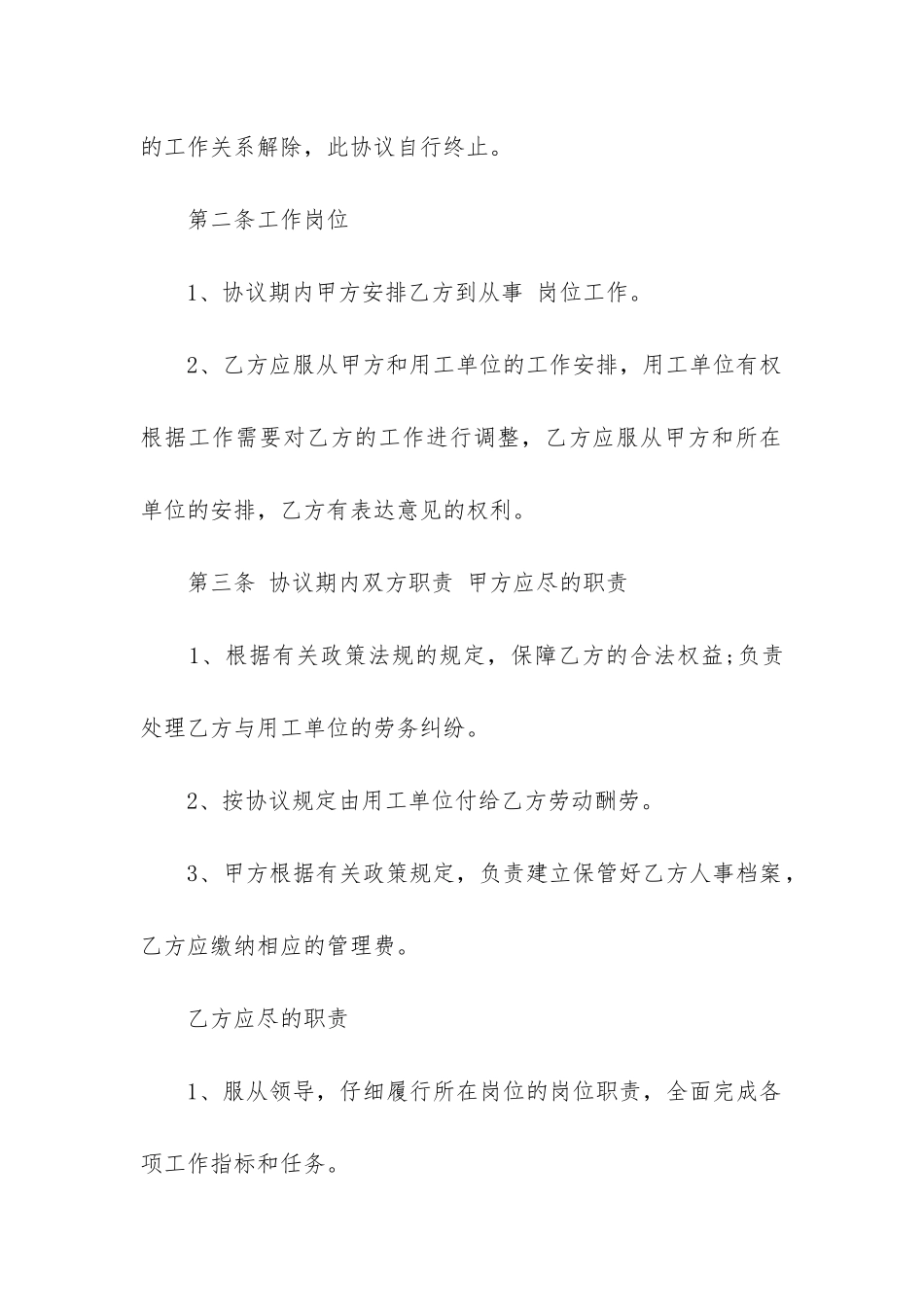 的工作关系解除，此协议自行终止。

第二条工作岗位

1、协议期内甲方安排乙方到从事 岗位工作。

2、乙方应服从甲方和用工单位的工作安排，用工单位有权根据工作需要对乙方的工作进行调整，乙方应服从甲方和所在单位的安排，乙方有表达意见的权利。

第三条 协议期内双方职责 甲方应尽的职责

1、根据有关政策法规的规定，保障乙方的合法权益;负责处理乙方与用工单位的劳务纠纷。

2、按协议规定由用工单位付给乙方劳动酬劳。

3、甲方根据有关政策规定，负责建立保管好乙方人事档案，乙方应缴纳相应的管理费。

乙方应尽的职责

1、服从领导，仔细履行所在岗位的岗位职责，全面完成各项工作指标和任务。